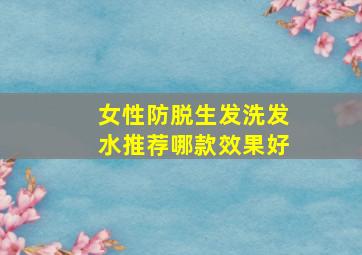 女性防脱生发洗发水推荐哪款效果好